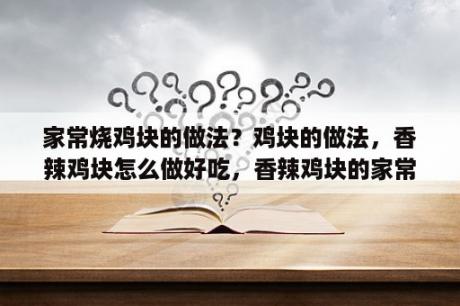 家常烧鸡块的做法？鸡块的做法，香辣鸡块怎么做好吃，香辣鸡块的家常